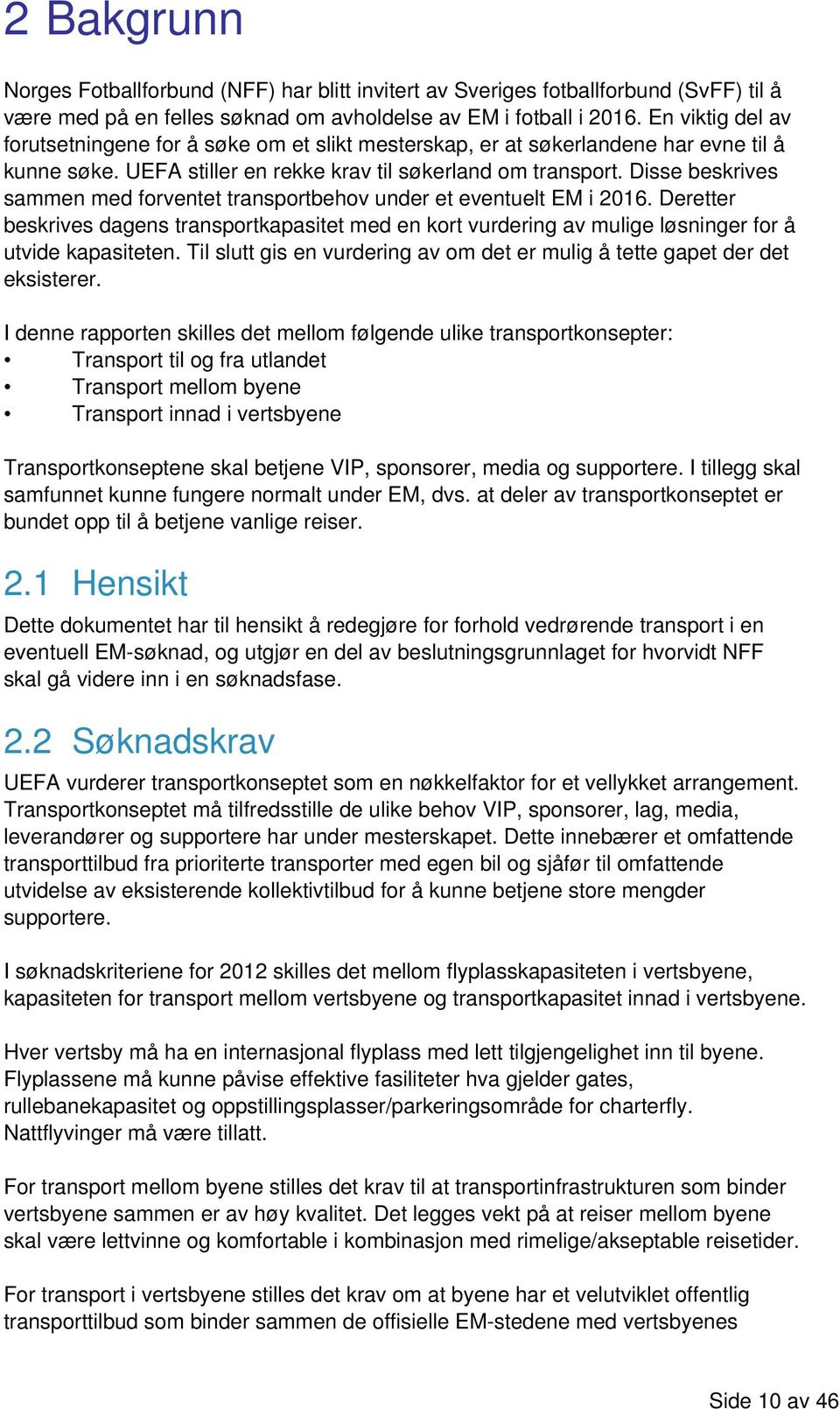 2 Bakgrunn

Norges Fotballforbund (NFF) har blitt invitert av Sveriges fotballforbund (SvFF) til å være med på en felles søknad om avholdelse av EM i fotball i 2016. En viktig del av forutsetningene for å søke om et slikt mesterskap, er at søkerlandene har evne til å kunne søke. UEFA stiller en rekke krav til søkerland om transport. Disse beskrives sammen med forventet transportbehov under et eventuelt EM i 2016. Deretter beskrives dagens transportkapasitet med en kort vurdering av mulige løsninger for å utvide kapasiteten. Til slutt gis en vurdering av om det er mulig å tette gapet der det eksisterer.

I denne rapporten skilles det mellom følgende ulike transportkonsepter:
• Transport til og fra utlandet
• Transport mellom byene
• Transport innad i vertsbyene

Transportkonseptene skal betjene VIP, sponsorer, media og supportere. I tillegg skal samfunnet kunne fungere normalt under EM, dvs. at deler av transportkonseptet er bundet opp til å betjene vanlige reiser.

2.1 Hensikt
Dette dokumentet har til hensikt å redegjøre for forhold vedrørende transport i en eventuell EM-søknad, og utgjør en del av beslutningsgrunnlaget for hvorvidt NFF skal gå videre inn i en søknadsfase.

2.2 Søknadskrav
UEFA vurderer transportkonseptet som en nøkkelfaktor for et vellykket arrangement. Transportkonseptet må tilfredsstille de ulike behov VIP, sponsorer, lag, media, leverandører og supportere har under mesterskapet. Dette innebærer et omfattende transporttilbud fra prioriterte transporter med egen bil og sjåfør til omfattende utvidelse av eksisterende kollektivtilbud for å kunne betjene store mengder supportere.

I søknadskriteriene for 2012 skilles det mellom flyplasskapasiteten i vertsbyene, kapasiteten for transport mellom vertsbyene og transportkapasitet innad i vertsbyene.

Hver vertsby må ha en internasjonal flyplass med lett tilgjengelighet inn til byene. Flyplassene må kunne påvise effektive fasiliteter hva gjelder gates, rullebanekapasitet og oppstillingsplasser/parkeringsområde for charterfly. Nattflyvinger må være tillatt.

For transport mellom byene stilles det krav til at transportinfrastrukturen som binder vertsbyene sammen er av høy kvalitet. Det legges vekt på at reiser mellom byene skal være lettvinne og komfortable i kombinasjon med rimelige/akseptable reisetider.

For transport i vertsbyene stilles det krav om at byene har et velutviklet offentlig transporttilbud som binder sammen de offisielle EM-stedene med vertsbyenes

Side 10 av 46